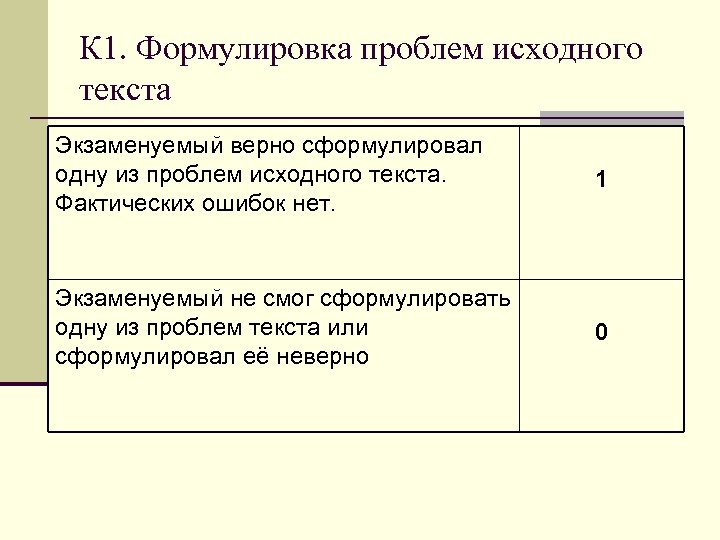 К1. Формулировка проблем исходного текста

| Экзаменуемый верно сформулировал одну из проблем исходного текста. Фактических ошибок нет. | 1 |
|---|---|
| Экзаменуемый не смог сформулировать одну из проблем текста или сформулировал её неверно | 0 |